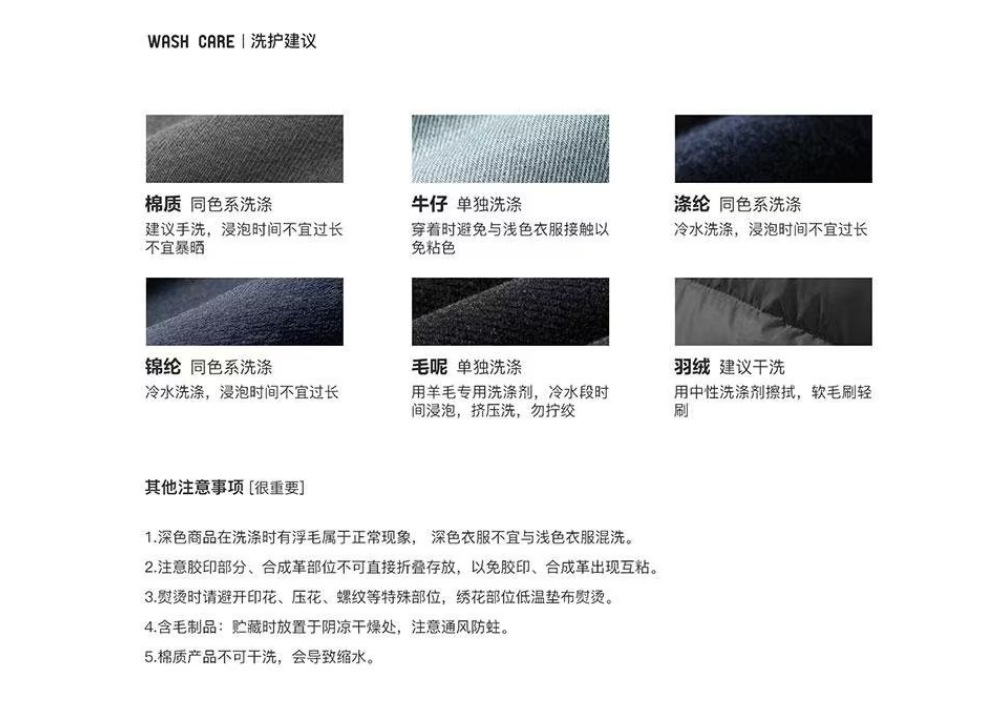 WASH CARE | 洗护建议

棉质 同色系洗涤
建议手洗，浸泡时间不宜过长不宜暴晒

牛仔 单独洗涤
穿着时避免与浅色衣服接触以免粘色

涤纶 同色系洗涤
冷水洗涤，浸泡时间不宜过长

锦纶 同色系洗涤
冷水洗涤，浸泡时间不宜过长

毛呢 单独洗涤
用羊毛专用洗涤剂，冷水段时间浸泡，挤压洗，勿拧绞

羽绒 建议干洗
用中性洗涤剂擦拭，软毛刷轻刷

其他注意事项 [很重要]

1.深色商品在洗涤时有浮毛属于正常现象， 深色衣服不宜与浅色衣服混洗。

2.注意胶印部分、合成革部位不可直接折叠存放，以免胶印、合成革出现互粘。

3.熨烫时请避开印花、压花、螺纹等特殊部位，绣花部位低温垫布熨烫。

4.含毛制品：贮藏时放置于阴凉干燥处，注意通风防蛀。

5.棉质产品不可干洗，会导致缩水。